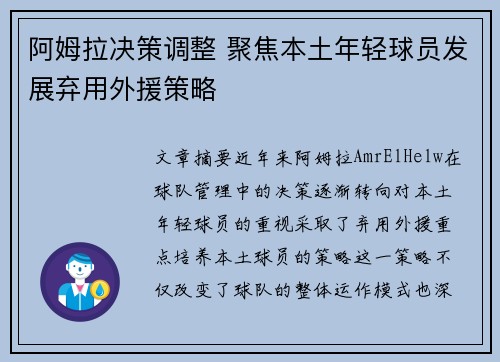 阿姆拉决策调整 聚焦本土年轻球员发展弃用外援策略

文章摘要近年来阿姆拉AmrElHelw在球队管理中的决策逐渐转向对本土年轻球员的重视采取了弃用外援重点培养本土球员的策略这一策略不仅改变了球队的整体运作模式也深